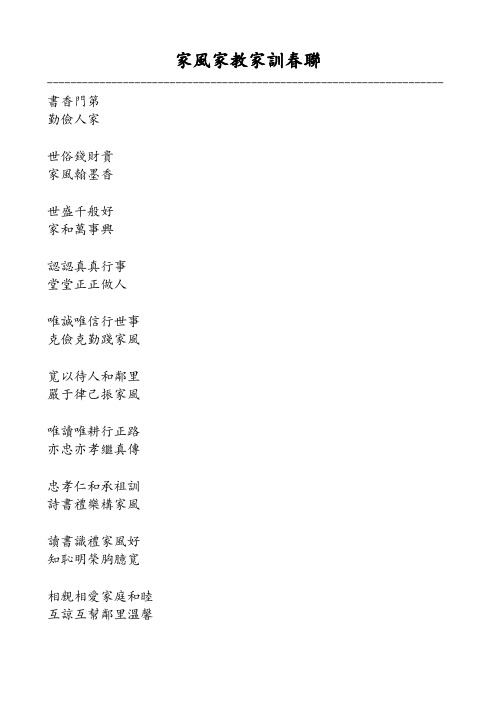 家風家教家訓春聯

書香門第
勤儉人家

世俗錢財貴
家風翰墨香

世盛千般好
家和萬事興

認認真真行事
堂堂正正做人

唯誠唯信行世事
克儉克勤踐家風

寬以待人和鄰里
嚴于律己振家風

唯讀唯耕行正路
亦忠亦孝繼真傳

忠孝仁和承祖訓
詩書禮樂構家風

讀書識禮家風好
知恥明榮胸臆寬

相親相愛家庭和睦
互諒互幫鄰里溫馨